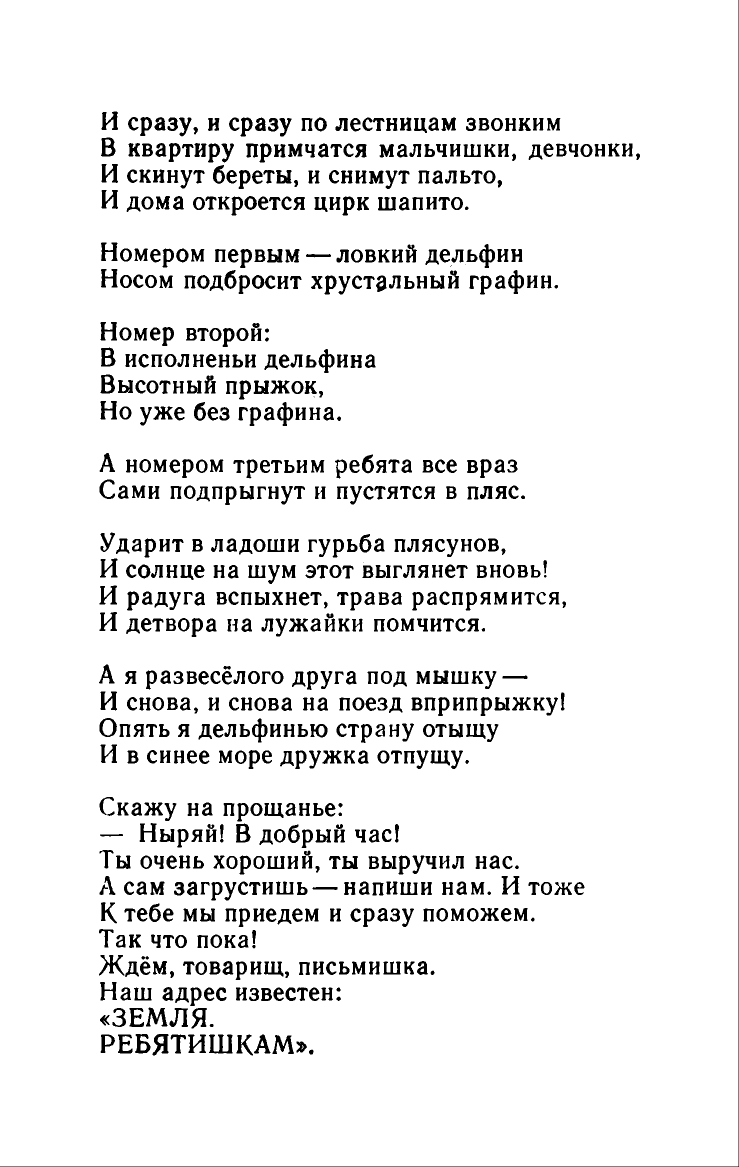 И сразу, и сразу по лестницам звонким
В квартиру примчатся мальчишки, девчонки,
И скинут береты, и снимут пальто,
И дома откроется цирк шапито.

Номером первым — ловкий дельфин
Носом подбросит хрустальный графин.

Номер второй:
В исполненьи дельфина
Высотный прыжок,
Но уже без графина.

А номером третьим ребята все враз
Сами подпрыгнут и пустятся в пляс.

Ударит в ладоши гурьба плясунов,
И солнце на шум этот выглянет вновь!
И радуга вспыхнет, трава распрямится,
И детвора на лужайки помчится.

А я развесёлого друга под мышку —
И снова, и снова на поезд вприпрыжку!
Опять я дельфинью страну отыщу
И в синее море дружка отпущу.

Скажу на прощанье:
— Ныряй! В добрый час!
Ты очень хороший, ты выручил нас.
А сам загрустишь — напиши нам. И тоже
К тебе мы приедем и сразу поможем.
Так что пока!
Ждём, товарищ, письмишка.
Наш адрес известен:
«ЗЕМЛЯ.
РЕБЯТИШКАМ».